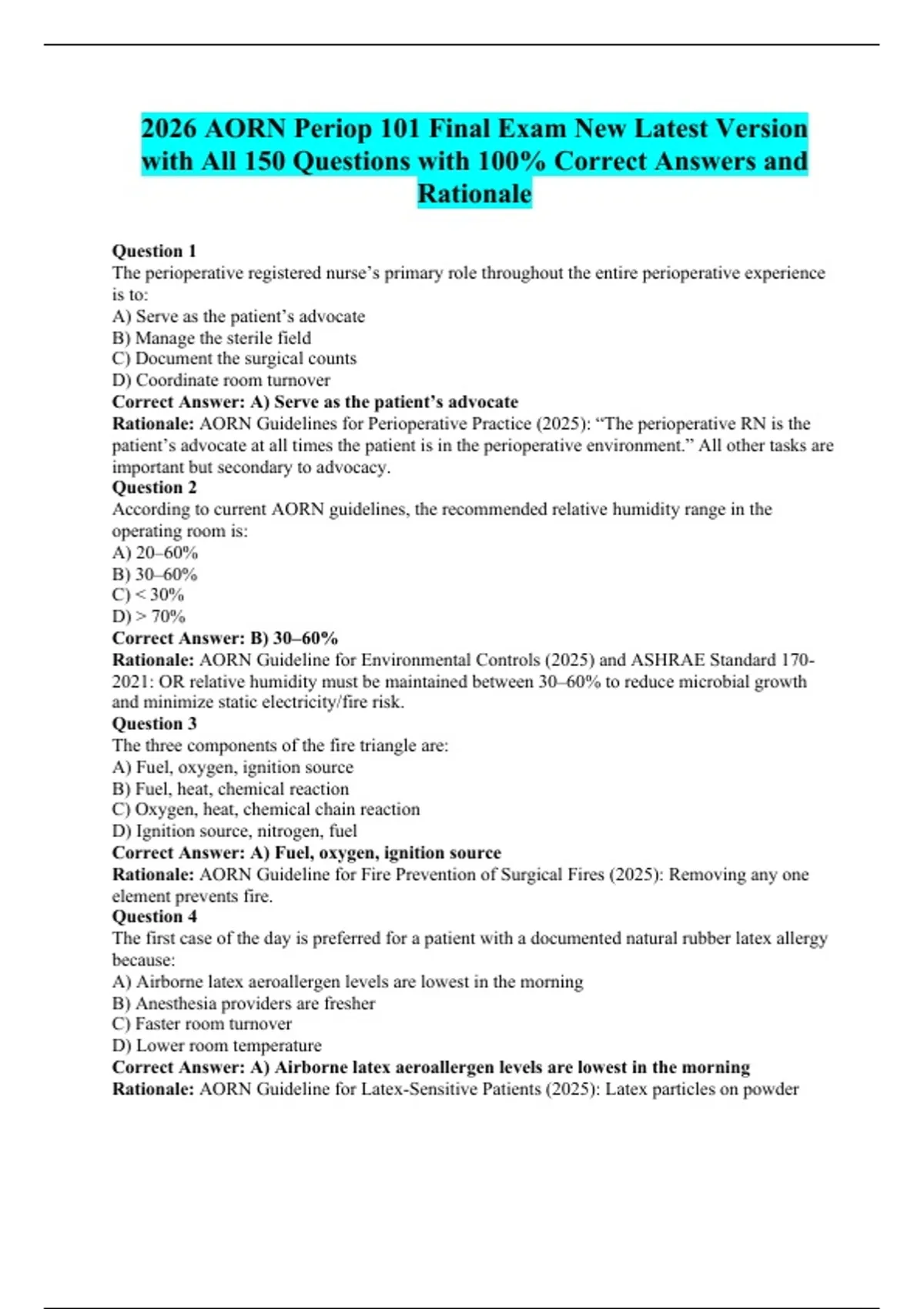 2026 AORN Periop 101 Final Exam New Latest Version with All 150 Questions with 100% Correct Answers and Rationale

Question 1
The perioperative registered nurse's primary role throughout the entire perioperative experience is to:
A) Serve as the patient's advocate
B) Manage the sterile field
C) Document the surgical counts
D) Coordinate room turnover
Correct Answer: A) Serve as the patient's advocate
Rationale: AORN Guidelines for Perioperative Practice (2025): "The perioperative RN is the patient's advocate at all times the patient is in the perioperative environment." All other tasks are important but secondary to advocacy.
Question 2
According to current AORN guidelines, the recommended relative humidity range in the operating room is:
A) 20–60%
B) 30–60%
C) < 30%
D) > 70%
Correct Answer: B) 30–60%
Rationale: AORN Guideline for Environmental Controls (2025) and ASHRAE Standard 170-2021: OR relative humidity must be maintained between 30–60% to reduce microbial growth and minimize static electricity/fire risk.
Question 3
The three components of the fire triangle are:
A) Fuel, oxygen, ignition source
B) Fuel, heat, chemical reaction
C) Oxygen, heat, chemical chain reaction
D) Ignition source, nitrogen, fuel
Correct Answer: A) Fuel, oxygen, ignition source
Rationale: AORN Guideline for Fire Prevention of Surgical Fires (2025): Removing any one element prevents fire.
Question 4
The first case of the day is preferred for a patient with a documented natural rubber latex allergy because:
A) Airborne latex aeroallergen levels are lowest in the morning
B) Anesthesia providers are fresher
C) Faster room turnover
D) Lower room temperature
Correct Answer: A) Airborne latex aeroallergen levels are lowest in the morning
Rationale: AORN Guideline for Latex-Sensitive Patients (2025): Latex particles on powder